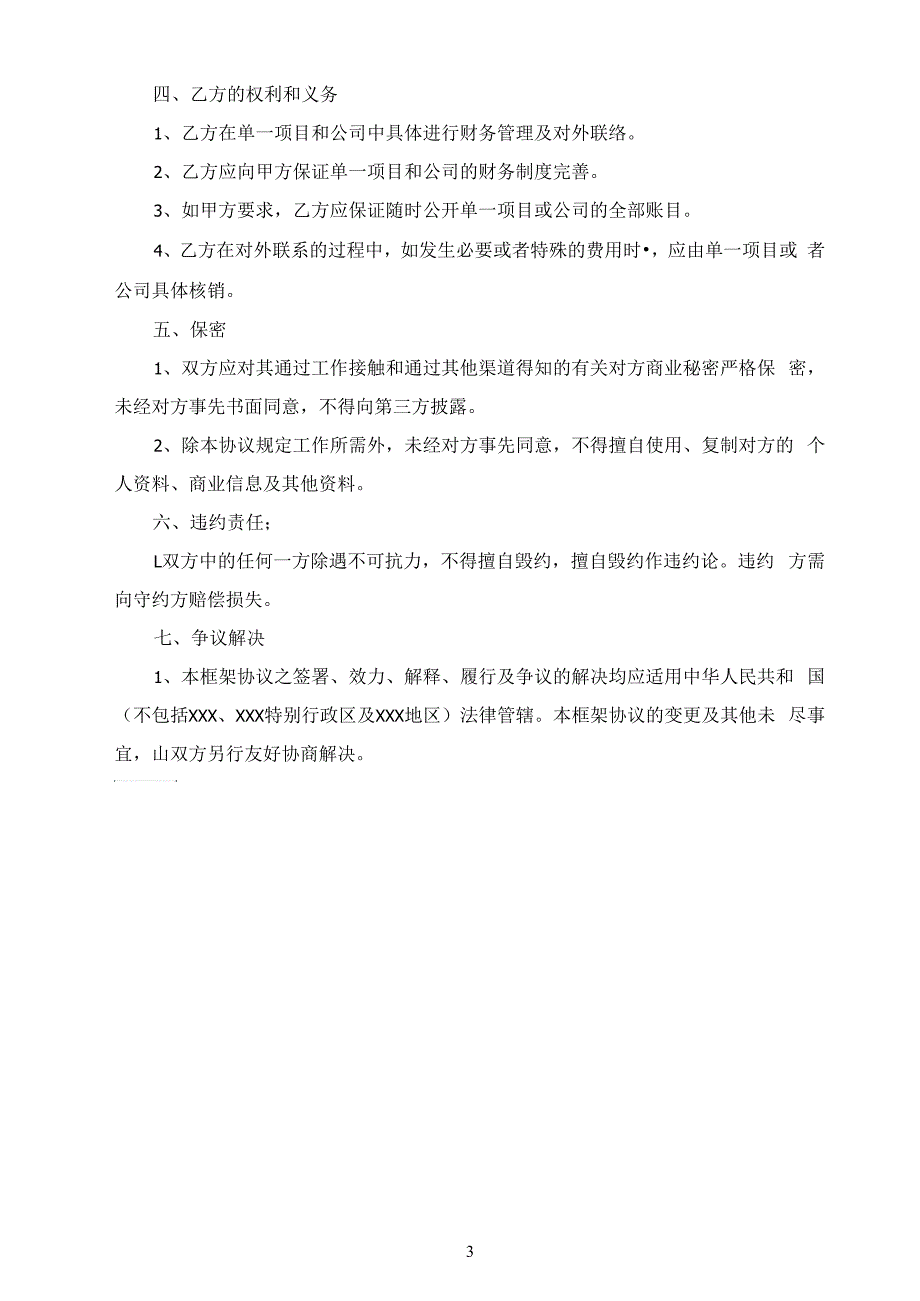 四、乙方的权利和义务

1、乙方在单一项目和公司中具体进行财务管理及对外联络。

2、乙方应向甲方保证单一项目和公司的财务制度完善。

3、如甲方要求，乙方应保证随时公开单一项目或公司的全部账目。

4、乙方在对外联系的过程中，如发生必要或者特殊的费用时•，应由单一项目或 者公司具体核销。

五、保密

1、双方应对其通过工作接触和通过其他渠道得知的有关对方商业秘密严格保 密，未经对方事先书面同意，不得向第三方披露。

2、除本协议规定工作所需外，未经对方事先同意，不得擅自使用、复制对方的 个人资料、商业信息及其他资料。

六、违约责任；

L双方中的任何一方除遇不可抗力，不得擅自毁约，擅自毁约作违约论。违约 方需向守约方赔偿损失。

七、争议解决

1、本框架协议之签署、效力、解释、履行及争议的解决均应适用中华人民共和 国（不包括XXX、XXX特别行政区及XXX地区）法律管辖。本框架协议的变更及其他未 尽事宜，山双方另行友好协商解决。

3